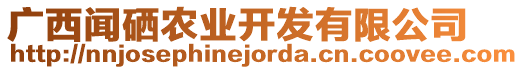 广西闻硒农业开发有限公司
http://nnjosephinejorda.cn.coovee.com